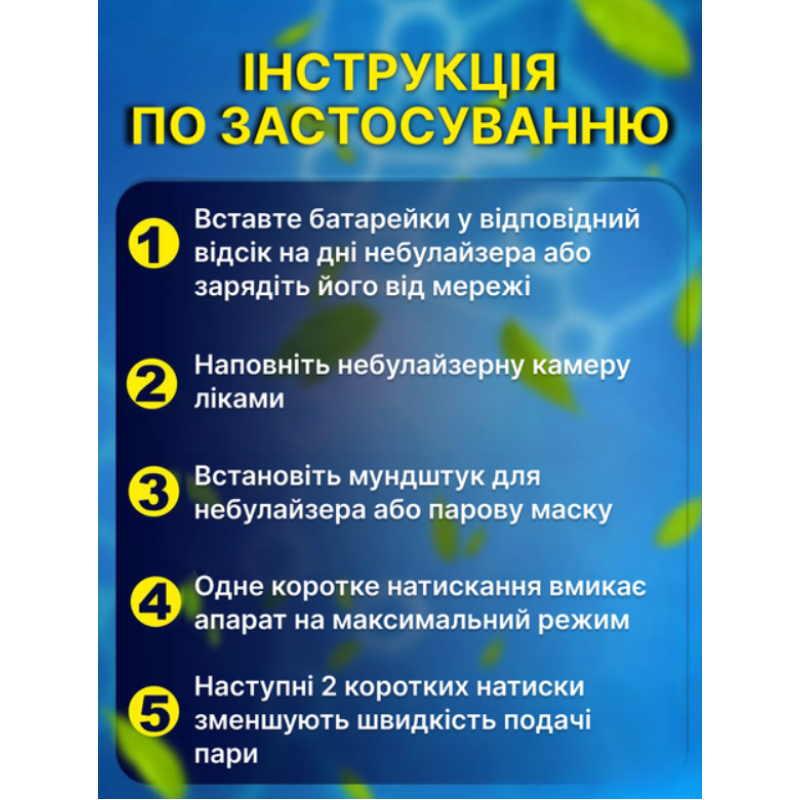 ІНСТРУКЦІЯ ПО ЗАСТОСУВАННЮ

1 Вставте батарейки у відповідний відсік на дні небулайзера або зарядіть його від мережі

2 Наповніть небулайзерну камеру ліками

3 Встановіть мундштук для небулайзера або парову маску

4 Одне коротке натискання вмикає апарат на максимальний режим

5 Наступні 2 коротких натиски зменшують швидкість подачі пари